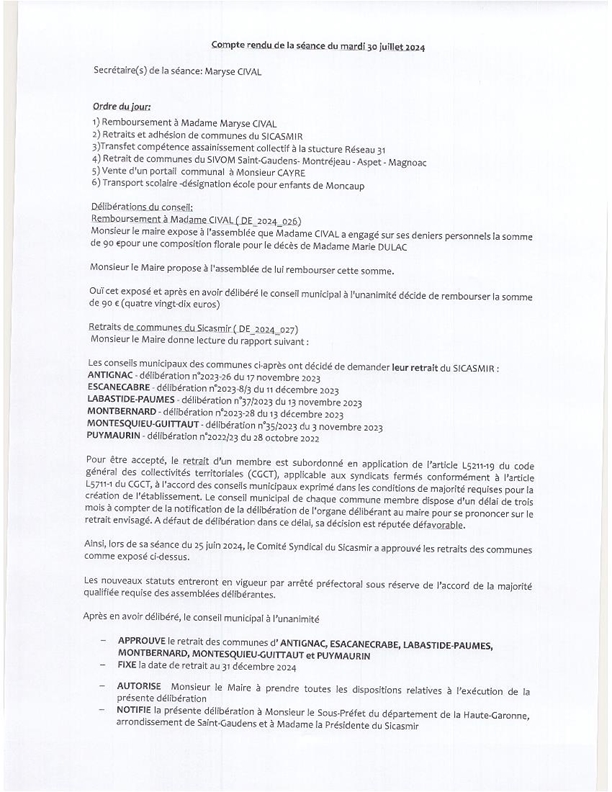 Compte rendu de la séance du mardi 30 juillet 2024

Secrétaire(s) de la séance: Maryse CIVAL

Ordre du jour:

1) Remboursement à Madame Maryse CIVAL
2) Retraits et adhésion de communes du SICASMIR
3)Transfet compétence assainissement collectif à la stucture Réseau 31
4) Retrait de communes du SIVOM Saint-Gaudens- Montréjeau - Aspet - Magnoac
5) Vente d'un portail communal à Monsieur CAYRE
6) Transport scolaire -désignation école pour enfants de Moncaup

Délibérations du conseil:
Remboursement à Madame CIVAL ( DE_2024_026)
Monsieur le maire expose à l'assemblée que Madame CIVAL a engagé sur ses deniers personnels la somme de 90 €pour une composition florale pour le décès de Madame Marie DULAC

Monsieur le Maire propose à l'assemblée de lui rembourser cette somme.

Ouï cet exposé et après en avoir délibéré le conseil municipal à l'unanimité décide de rembourser la somme de 90 € (quatre vingt-dix euros)

Retraits de communes du Sicasmir ( DE_2024_027)
Monsieur le Maire donne lecture du rapport suivant :

Les conseils municipaux des communes ci-après ont décidé de demander leur retrait du SICASMIR :
ANTIGNAC - délibération n°2023-26 du 17 novembre 2023
ESCANECABRE - délibération n°2023-8/3 du 11 décembre 2023
LABASTIDE-PAUMES - délibération n°37/2023 du 13 novembre 2023
MONTBERNARD - délibération n°2023-28 du 13 décembre 2023
MONTESQUIEU-GUITTAUT - délibération n°35/2023 du 3 novembre 2023
PUYMAURIN - délibération n°2022/23 du 28 octobre 2022

Pour être accepté, le retrait d'un membre est subordonné en application de l'article L5211-19 du code général des collectivités territoriales (CGCT), applicable aux syndicats fermés conformément à l'article L5711-1 du CGCT, à l'accord des conseils municipaux exprimé dans les conditions de majorité requises pour la création de l'établissement. Le conseil municipal de chaque commune membre dispose d'un délai de trois mois à compter de la notification de la délibération de l'organe délibérant au maire pour se prononcer sur le retrait envisagé. A défaut de délibération dans ce délai, sa décision est réputée défavorable.

Ainsi, lors de sa séance du 25 juin 2024, le Comité Syndical du Sicasmir a approuvé les retraits des communes comme exposé ci-dessus.

Les nouveaux statuts entreront en vigueur par arrêté préfectoral sous réserve de l'accord de la majorité qualifiée requise des assemblées délibérantes.

Après en avoir délibéré, le conseil municipal à l'unanimité

– APPROUVE le retrait des communes d' ANTIGNAC, ESACANECRABE, LABASTIDE-PAUMES, MONTBERNARD, MONTESQUIEU-GUITTAUT et PUYMAURIN
– FIXE la date de retrait au 31 décembre 2024

– AUTORISE Monsieur le Maire à prendre toutes les dispositions relatives à l'exécution de la présente délibération
– NOTIFIE la présente délibération à Monsieur le Sous-Préfet du département de la Haute-Garonne, arrondissement de Saint-Gaudens et à Madame la Présidente du Sicasmir